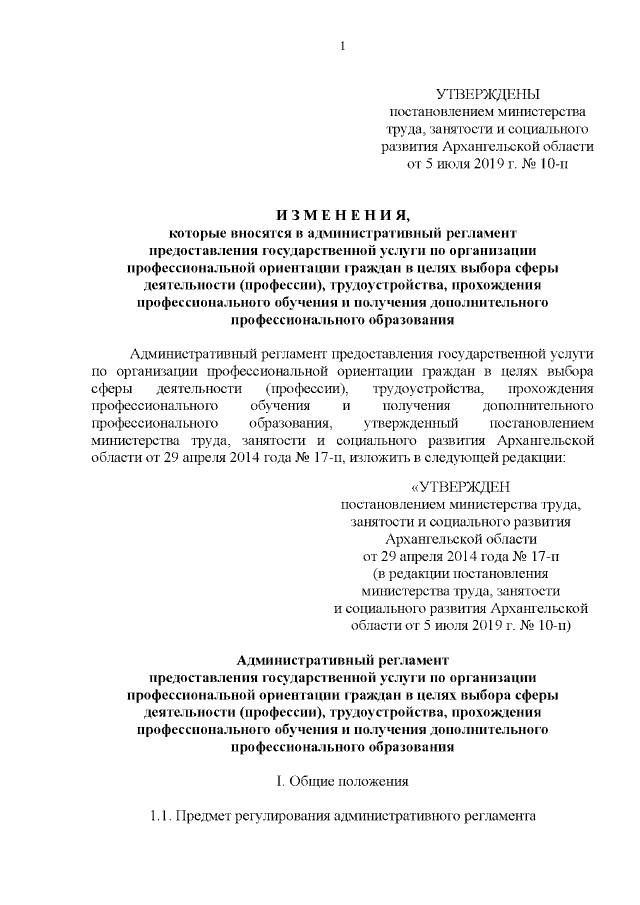 1

УТВЕРЖДЕНЫ
постановлением министерства труда, занятости и социального развития Архангельской области
от 5 июля 2019 г. № 10-п

И З М Е Н Е Н И Я,
которые вносятся в административный регламент предоставления государственной услуги по организации профессиональной ориентации граждан в целях выбора сферы деятельности (профессии), трудоустройства, прохождения профессионального обучения и получения дополнительного профессионального образования

Административный регламент предоставления государственной услуги по организации профессиональной ориентации граждан в целях выбора сферы деятельности (профессии), трудоустройства, прохождения профессионального обучения и получения дополнительного профессионального образования, утвержденный постановлением министерства труда, занятости и социального развития Архангельской области от 29 апреля 2014 года № 17-п, изложить в следующей редакции:

«УТВЕРЖДЕН
постановлением министерства труда, занятости и социального развития Архангельской области
от 29 апреля 2014 года № 17-п
(в редакции постановления министерства труда, занятости и социального развития Архангельской области от 5 июля 2019 г. № 10-п)

Административный регламент
предоставления государственной услуги по организации профессиональной ориентации граждан в целях выбора сферы деятельности (профессии), трудоустройства, прохождения профессионального обучения и получения дополнительного профессионального образования

I. Общие положения

1.1. Предмет регулирования административного регламента